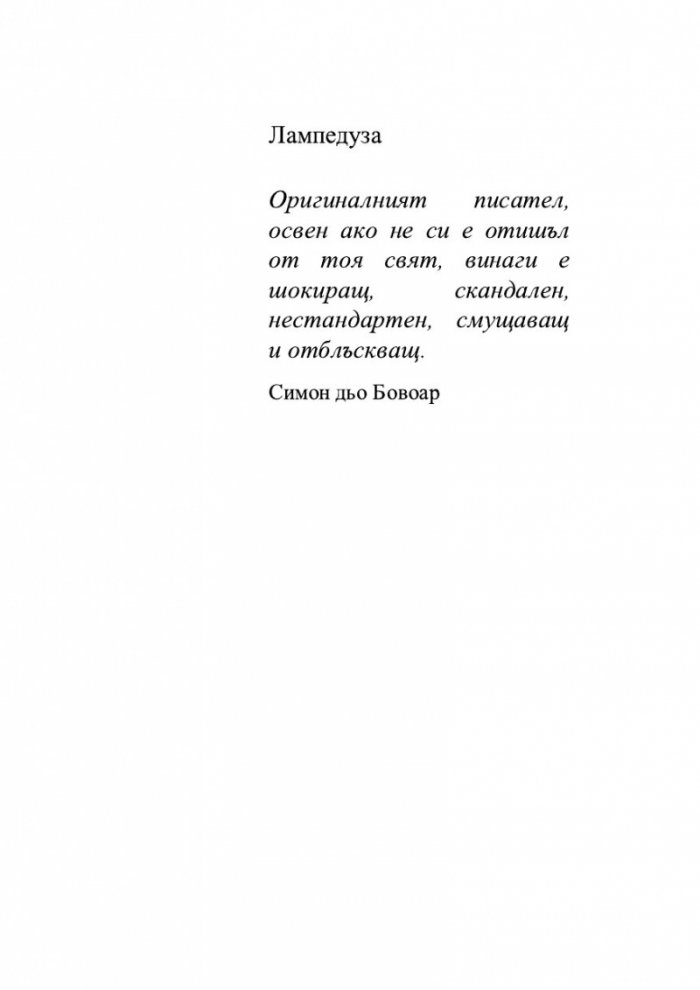 Лампедуза

Оригиналният писател, освен ако не си е отишъл от тоя свят, винаги е шокиращ, скандален, нестандартен, смущаващ и отблъскващ.

Симон дьо Бовоар